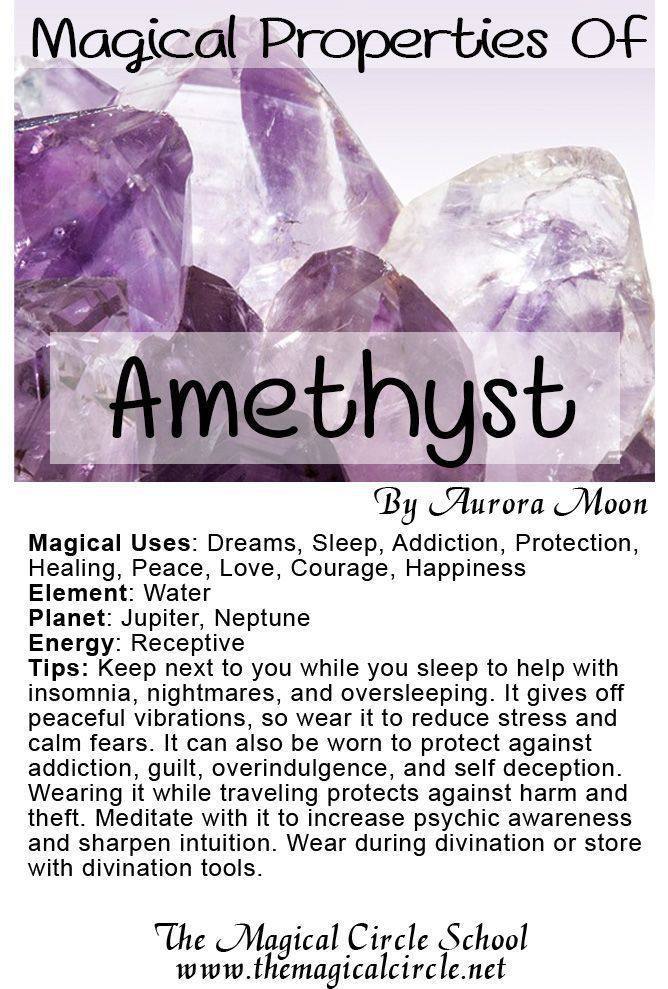 Magical Properties Of

Amethyst

By Aurora Moon

Magical Uses: Dreams, Sleep, Addiction, Protection, Healing, Peace, Love, Courage, Happiness
Element: Water
Planet: Jupiter, Neptune
Energy: Receptive
Tips: Keep next to you while you sleep to help with insomnia, nightmares, and oversleeping. It gives off peaceful vibrations, so wear it to reduce stress and calm fears. It can also be worn to protect against addiction, guilt, overindulgence, and self deception. Wearing it while traveling protects against harm and theft. Meditate with it to increase psychic awareness and sharpen intuition. Wear during divination or store with divination tools.

The Magical Circle School
www.themagicalcircle.net